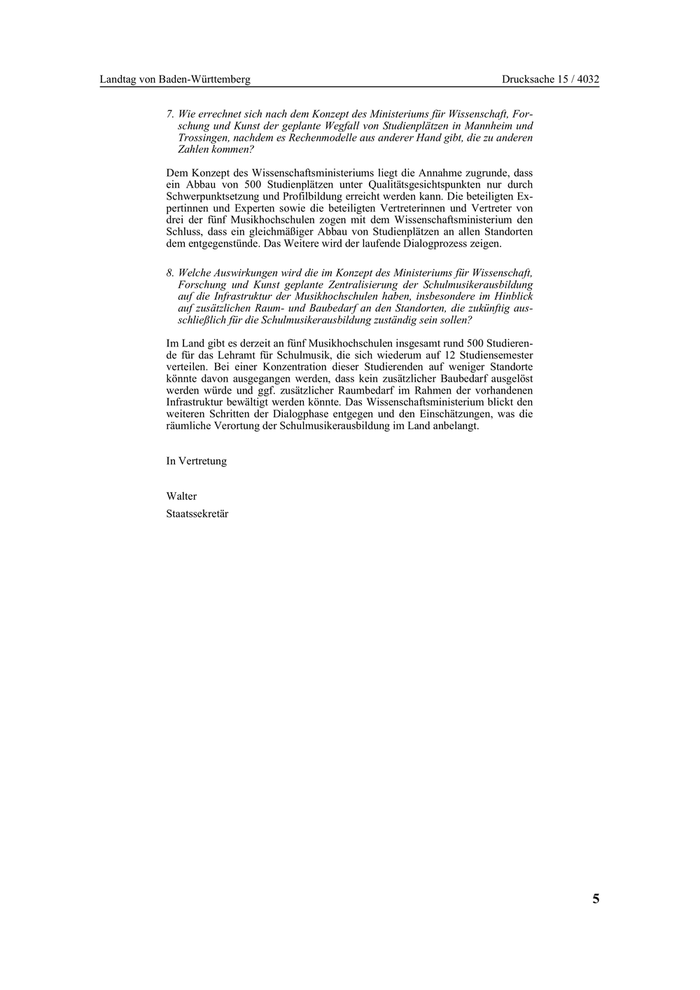 Landtag von Baden-Württemberg

Drucksache 15 / 4032

7. Wie errechnet sich nach dem Konzept des Ministeriums für Wissenschaft, Forschung und Kunst der geplante Wegfall von Studienplätzen in Mannheim und Trossingen, nachdem es Rechenmodelle aus anderer Hand gibt, die zu anderen Zahlen kommen?

Dem Konzept des Wissenschaftsministeriums liegt die Annahme zugrunde, dass ein Abbau von 500 Studienplätzen unter Qualitätsgesichtspunkten nur durch Schwerpunktsetzung und Profilbildung erreicht werden kann. Die beteiligten Expertinnen und Experten sowie die beteiligten Vertreterinnen und Vertreter von drei der fünf Musikhochschulen zogen mit dem Wissenschaftsministerium den Schluss, dass ein gleichmäßiger Abbau von Studienplätzen an allen Standorten dem entgegenstünde. Das Weitere wird der laufende Dialogprozess zeigen.

8. Welche Auswirkungen wird die im Konzept des Ministeriums für Wissenschaft, Forschung und Kunst geplante Zentralisierung der Schulmusikerausbildung auf die Infrastruktur der Musikhochschulen haben, insbesondere im Hinblick auf zusätzlichen Raum- und Baubedarf an den Standorten, die zukünftig ausschließlich für die Schulmusikerausbildung zuständig sein sollen?

Im Land gibt es derzeit an fünf Musikhochschulen insgesamt rund 500 Studierende für das Lehramt für Schulmusik, die sich wiederum auf 12 Studiensemester verteilen. Bei einer Konzentration dieser Studierenden auf weniger Standorte könnte davon ausgegangen werden, dass kein zusätzlicher Baubedarf ausgelöst werden würde und ggf. zusätzlicher Raumbedarf im Rahmen der vorhandenen Infrastruktur bewältigt werden könnte. Das Wissenschaftsministerium blickt den weiteren Schritten der Dialogphase entgegen und den Einschätzungen, was die räumliche Verortung der Schulmusikerausbildung im Land anbelangt.

In Vertretung

Walter
Staatssekretär

5